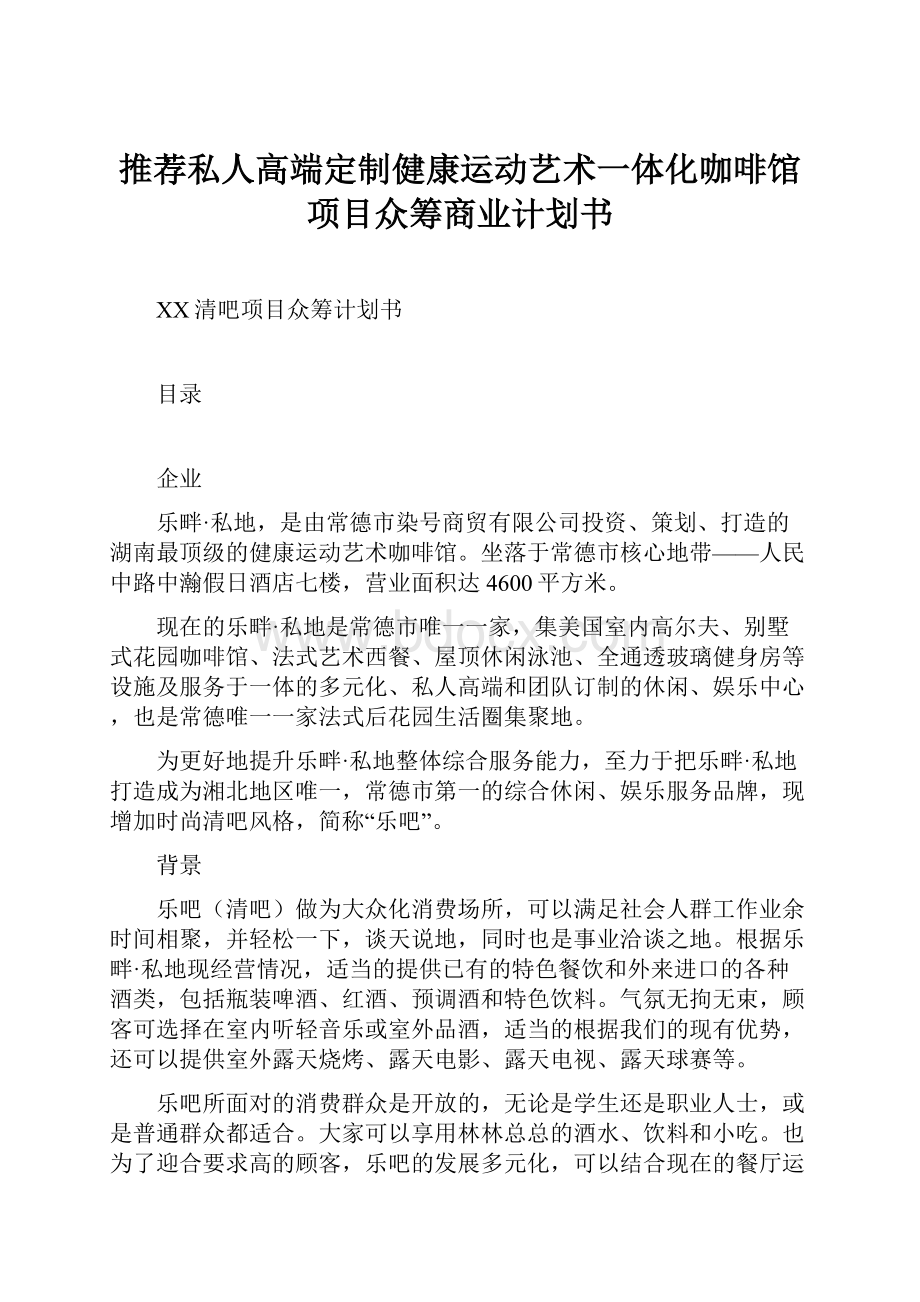 推荐私人高端定制健康运动艺术一体化咖啡馆项目众筹商业计划书

XX清吧项目众筹计划书

目录

企业

乐畔·私地，是由常德市染号商贸有限公司投资、策划、打造的湖南最顶级的健康运动艺术咖啡馆。坐落于常德市核心地带——人民中路中瀚假日酒店七楼，营业面积达4600平方米。

现在的乐畔·私地是常德市唯一一家，集美国室内高尔夫、别墅式花园咖啡馆、法式艺术西餐、屋顶休闲泳池、全通透玻璃健身房等设施及服务于一体的多元化、私人高端和团队订制的休闲、娱乐中心，也是常德唯一一家法式后花园生活圈集聚地。

为更好地提升乐畔·私地整体综合服务能力，至力于把乐畔·私地打造成为湘北地区唯一，常德市第一的综合休闲、娱乐服务品牌，现增加时尚清吧风格，简称“乐吧”。

背景

乐吧（清吧）做为大众化消费场所，可以满足社会人群工作业余时间相聚，并轻松一下，谈天说地，同时也是事业洽谈之地。根据乐畔·私地现经营情况，适当的提供已有的特色餐饮和外来进口的各种酒类，包括瓶装啤酒、红酒、预调酒和特色饮料。气氛无拘无束，顾客可选择在室内听轻音乐或室外品酒，适当的根据我们的现有优势，还可以提供室外露天烧烤、露天电影、露天电视、露天球赛等。

乐吧所面对的消费群众是开放的，无论是学生还是职业人士，或是普通群众都适合。大家可以享用林林总总的酒水、饮料和小吃。也为了迎合要求高的顾客，乐吧的发展多元化，可以结合现在的餐厅运